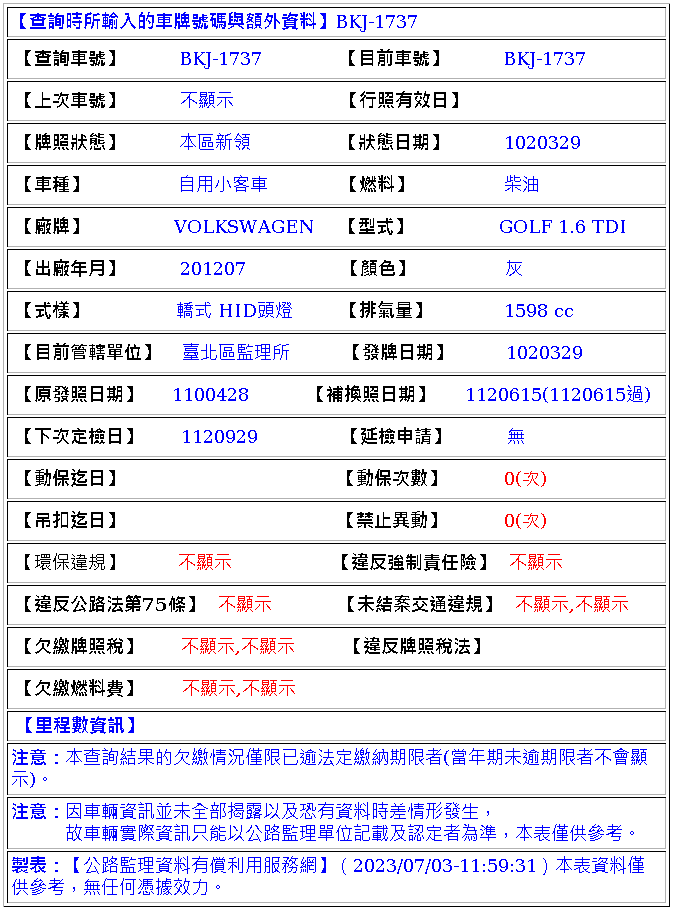 【查詢時所輸入的車牌號碼與額外資料】BKJ-1737

| | | | |
|---|---|---|---|
| 【查詢車號】 | BKJ-1737 | 【目前車號】 | BKJ-1737 |
| 【上次車號】 | 不顯示 | 【行照有效日】 | |
| 【牌照狀態】 | 本區新領 | 【狀態日期】 | 1020329 |
| 【車種】 | 自用小客車 | 【燃料】 | 柴油 |
| 【廠牌】 | VOLKSWAGEN | 【型式】 | GOLF 1.6 TDI |
| 【出廠年月】 | 201207 | 【顏色】 | 灰 |
| 【式樣】 | 轎式 HID頭燈 | 【排氣量】 | 1598 cc |
| 【目前管轄單位】 | 臺北區監理所 | 【發牌日期】 | 1020329 |
| 【原發照日期】 | 1100428 | 【補換照日期】 | 1120615(1120615過) |
| 【下次定檢日】 | 1120929 | 【延檢申請】 | 無 |
| 【動保迄日】 | | 【動保次數】 | 0(次) |
| 【吊扣迄日】 | | 【禁止異動】 | 0(次) |
| 【環保違規】 | 不顯示 | 【違反強制責任險】 | 不顯示 |
| 【違反公路法第75條】 | 不顯示 | 【未結案交通違規】 | 不顯示,不顯示 |
| 【欠繳牌照稅】 | 不顯示,不顯示 | 【違反牌照稅法】 | |
| 【欠繳燃料費】 | 不顯示,不顯示 | | |

【里程數資訊】

注意：本查詢結果的欠繳情況僅限已逾法定繳納期限者(當年期未逾期限者不會顯示)。

注意：因車輛資訊並未全部揭露以及恐有資料時差情形發生，
故車輛實際資訊只能以公路監理單位記載及認定者為準，本表僅供參考。

製表：【公路監理資料有償利用服務網】( 2023/07/03-11:59:31 ) 本表資料僅供參考，無任何憑據效力。